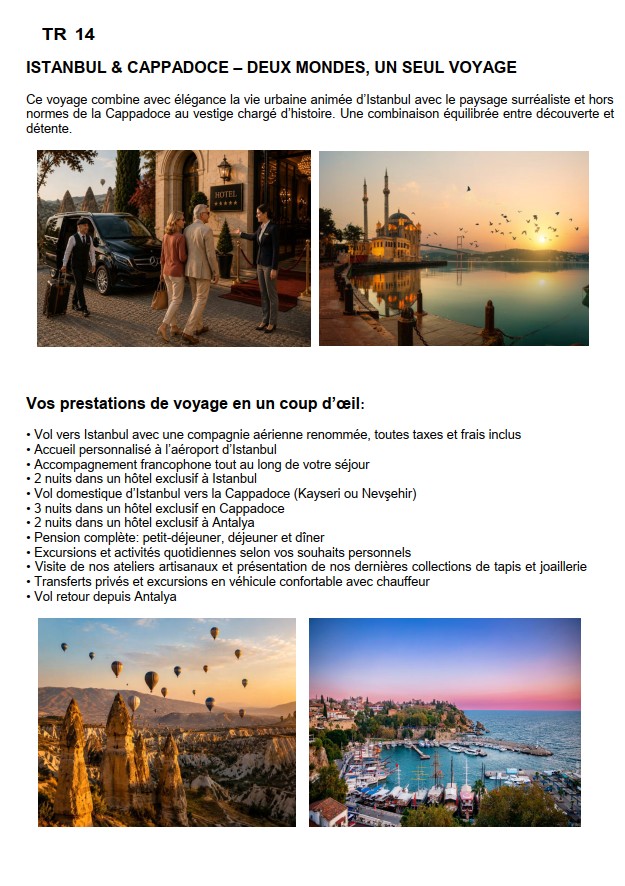 TR 14

ISTANBUL & CAPPADOCE – DEUX MONDES, UN SEUL VOYAGE

Ce voyage combine avec élégance la vie urbaine animée d'Istanbul avec le paysage surréaliste et hors normes de la Cappadoce au vestige chargé d'histoire. Une combinaison équilibrée entre découverte et détente.

HOTEL

Vos prestations de voyage en un coup d'œil:

• Vol vers Istanbul avec une compagnie aérienne renommée, toutes taxes et frais inclus
• Accueil personnalisé à l'aéroport d'Istanbul
• Accompagnement francophone tout au long de votre séjour
• 2 nuits dans un hôtel exclusif à Istanbul
• Vol domestique d'Istanbul vers la Cappadoce (Kayseri ou Nevşehir)
• 3 nuits dans un hôtel exclusif en Cappadoce
• 2 nuits dans un hôtel exclusif à Antalya
• Pension complète: petit-déjeuner, déjeuner et dîner
• Excursions et activités quotidiennes selon vos souhaits personnels
• Visite de nos ateliers artisanaux et présentation de nos dernières collections de tapis et joaillerie
• Transferts privés et excursions en véhicule confortable avec chauffeur
• Vol retour depuis Antalya